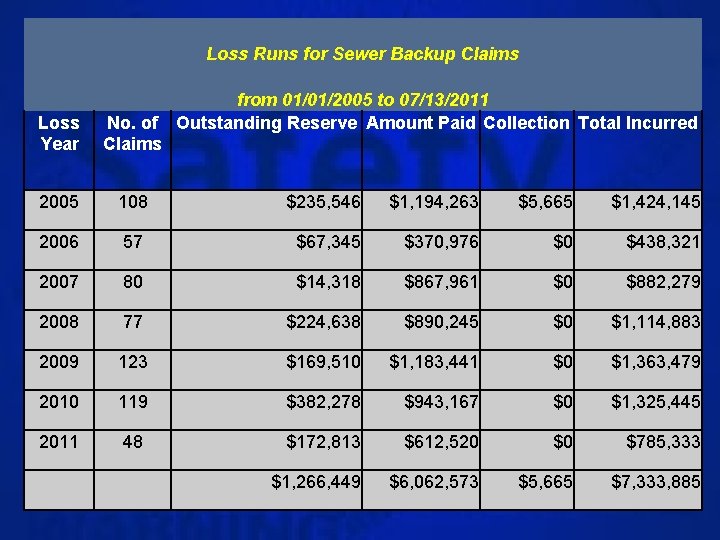 Loss Runs for Sewer Backup Claims

from 01/01/2005 to 07/13/2011

| Loss Year | No. of Claims | Outstanding Reserve | Amount Paid | Collection | Total Incurred |
|---|---|---|---|---|---|
| 2005 | 108 | \$235,546 | \$1,194,263 | \$5,665 | \$1,424,145 |
| 2006 | 57 | \$67,345 | \$370,976 | \$0 | \$438,321 |
| 2007 | 80 | \$14,318 | \$867,961 | \$0 | \$882,279 |
| 2008 | 77 | \$224,638 | \$890,245 | \$0 | \$1,114,883 |
| 2009 | 123 | \$169,510 | \$1,183,441 | \$0 | \$1,363,479 |
| 2010 | 119 | \$382,278 | \$943,167 | \$0 | \$1,325,445 |
| 2011 | 48 | \$172,813 | \$612,520 | \$0 | \$785,333 |
| | | \$1,266,449 | \$6,062,573 | \$5,665 | \$7,333,885 |